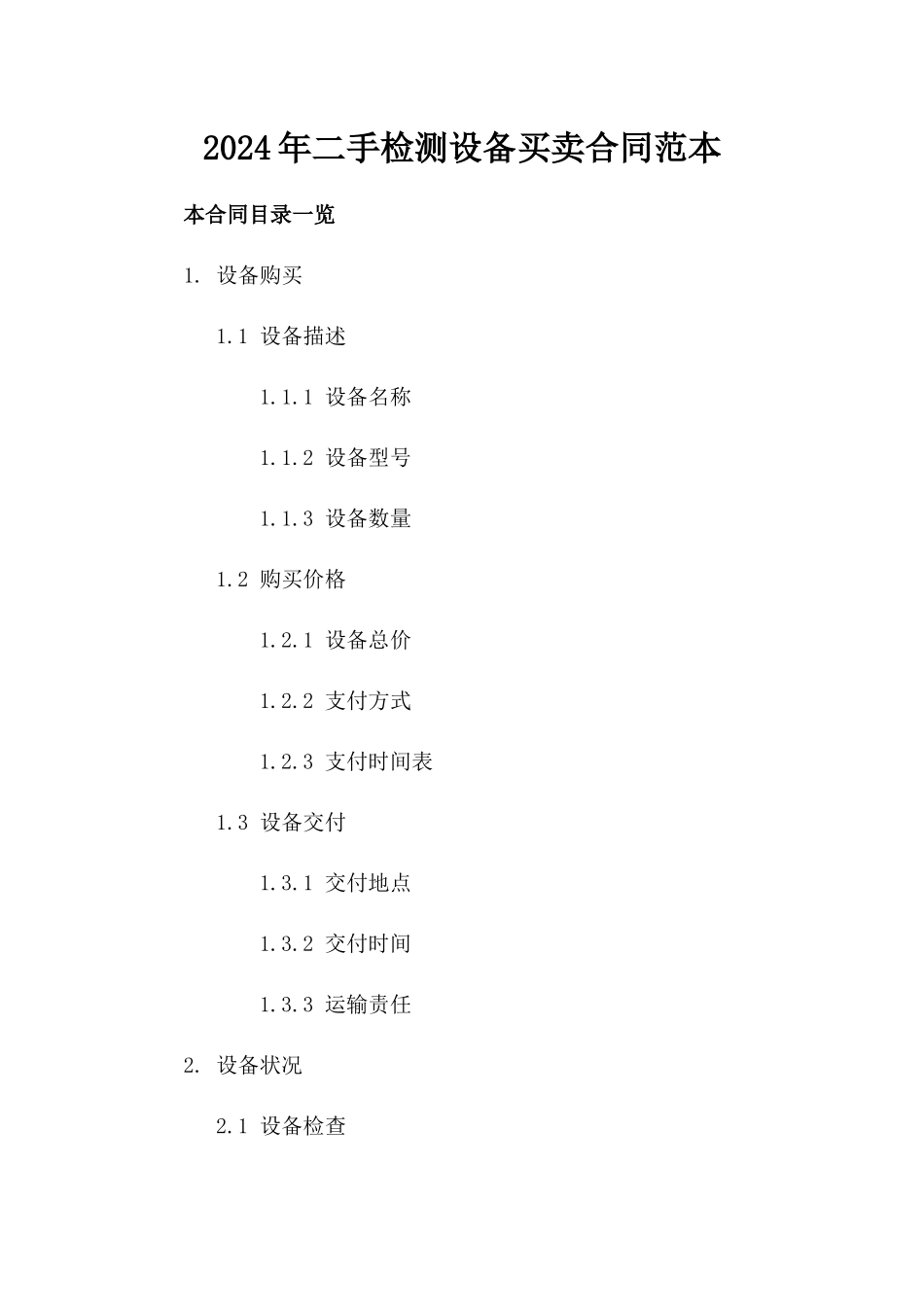 2024年二手检测设备买卖合同范本

本合同目录一览

1. 设备购买

1.1 设备描述

1.1.1 设备名称

1.1.2 设备型号

1.1.3 设备数量

1.2 购买价格

1.2.1 设备总价

1.2.2 支付方式

1.2.3 支付时间表

1.3 设备交付

1.3.1 交付地点

1.3.2 交付时间

1.3.3 运输责任

2. 设备状况

2.1 设备检查